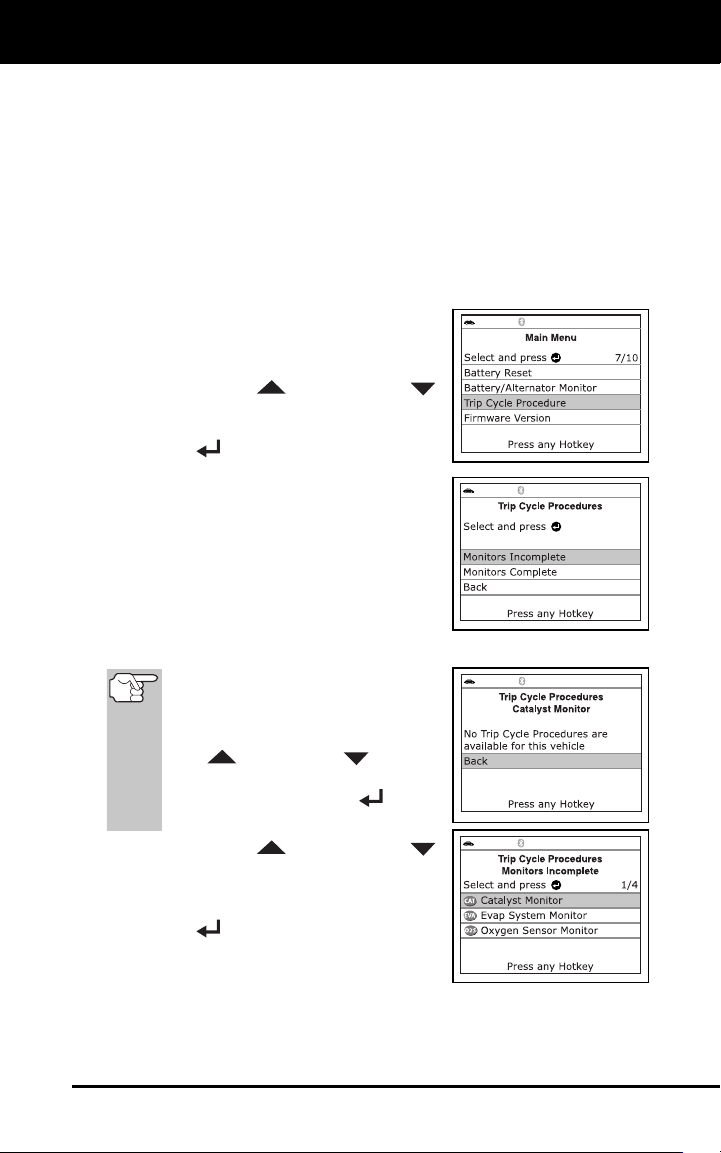 Main Menu
Select and press 7/10
Battery Reset
Battery/Alternator Monitor
Trip Cycle Procedure
Firmware Version
Press any Hotkey

Trip Cycle Procedures
Select and press
Monitors Incomplete
Monitors Complete
Back
Press any Hotkey

Trip Cycle Procedures
Catalyst Monitor
No Trip Cycle Procedures are available for this vehicle
Back
Press any Hotkey

Trip Cycle Procedures
Monitors Incomplete
Select and press 1/4
CAT Catalyst Monitor
EVA Evap System Monitor
O2S Oxygen Sensor Monitor
Press any Hotkey